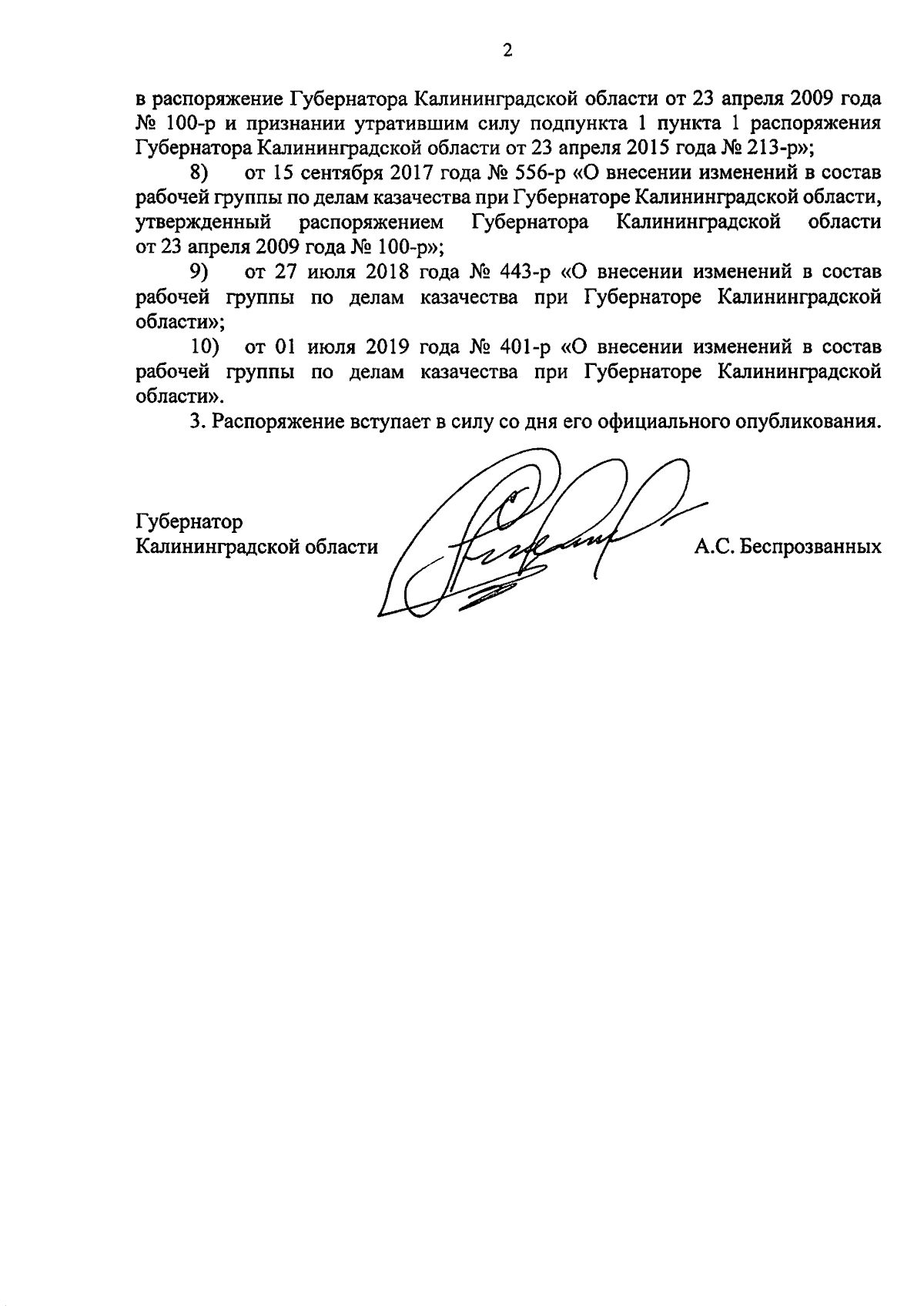 2

в распоряжение Губернатора Калининградской области от 23 апреля 2009 года № 100-р и признании утратившим силу подпункта 1 пункта 1 распоряжения Губернатора Калининградской области от 23 апреля 2015 года № 213-р»;

8) от 15 сентября 2017 года № 556-р «О внесении изменений в состав рабочей группы по делам казачества при Губернаторе Калининградской области, утвержденный распоряжением Губернатора Калининградской области от 23 апреля 2009 года № 100-р»;

9) от 27 июля 2018 года № 443-р «О внесении изменений в состав рабочей группы по делам казачества при Губернаторе Калининградской области»;

10) от 01 июля 2019 года № 401-р «О внесении изменений в состав рабочей группы по делам казачества при Губернаторе Калининградской области».

3. Распоряжение вступает в силу со дня его официального опубликования.

Губернатор
Калининградской области

А.С. Беспрозванных